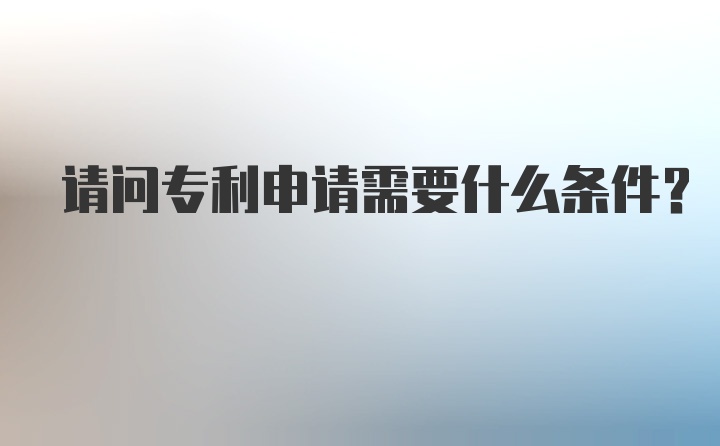 请问专利申请需要什么条件？